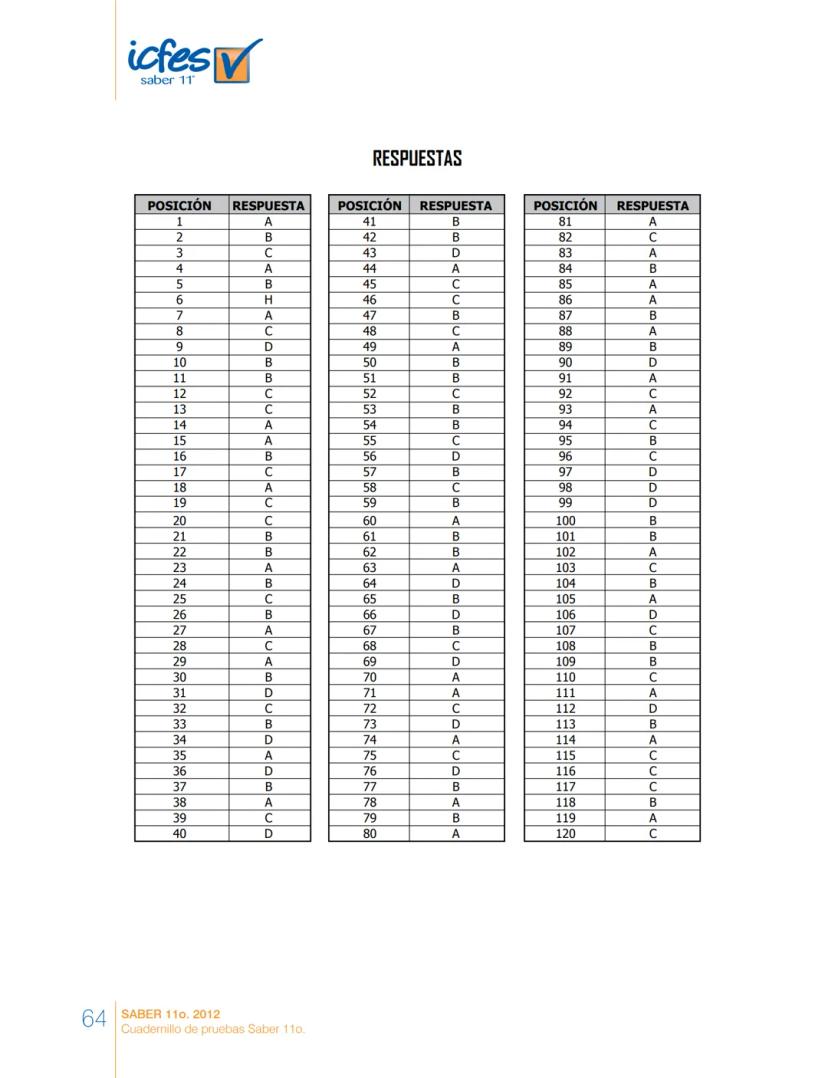 icfes
saber 11°

RESPUESTAS

| POSICIÓN | RESPUESTA |
|---|---|
| 1 | A |
| 2 | B |
| 3 | C |
| 4 | A |
| 5 | B |
| 6 | H |
| 7 | A |
| 8 | C |
| 9 | D |
| 10 | B |
| 11 | B |
| 12 | C |
| 13 | C |
| 14 | A |
| 15 | A |
| 16 | B |
| 17 | C |
| 18 | A |
| 19 | C |
| 20 | C |
| 21 | B |
| 22 | B |
| 23 | A |
| 24 | B |
| 25 | C |
| 26 | B |
| 27 | A |
| 28 | C |
| 29 | A |
| 30 | B |
| 31 | D |
| 32 | C |
| 33 | B |
| 34 | D |
| 35 | A |
| 36 | D |
| 37 | B |
| 38 | A |
| 39 | C |
| 40 | D |

| POSICIÓN | RESPUESTA |
|---|---|
| 41 | B |
| 42 | B |
| 43 | D |
| 44 | A |
| 45 | C |
| 46 | C |
| 47 | B |
| 48 | C |
| 49 | A |
| 50 | B |
| 51 | B |
| 52 | C |
| 53 | B |
| 54 | B |
| 55 | C |
| 56 | D |
| 57 | B |
| 58 | C |
| 59 | B |
| 60 | A |
| 61 | B |
| 62 | B |
| 63 | A |
| 64 | D |
| 65 | B |
| 66 | D |
| 67 | B |
| 68 | C |
| 69 | D |
| 70 | A |
| 71 | A |
| 72 | C |
| 73 | D |
| 74 | A |
| 75 | C |
| 76 | D |
| 77 | B |
| 78 | A |
| 79 | B |
| 80 | A |

| POSICIÓN | RESPUESTA |
|---|---|
| 81 | A |
| 82 | C |
| 83 | A |
| 84 | B |
| 85 | A |
| 86 | A |
| 87 | B |
| 88 | A |
| 89 | B |
| 90 | D |
| 91 | A |
| 92 | C |
| 93 | A |
| 94 | C |
| 95 | B |
| 96 | C |
| 97 | D |
| 98 | D |
| 99 | D |
| 100 | B |
| 101 | B |
| 102 | A |
| 103 | C |
| 104 | B |
| 105 | A |
| 106 | D |
| 107 | C |
| 108 | B |
| 109 | B |
| 110 | C |
| 111 | A |
| 112 | D |
| 113 | B |
| 114 | A |
| 115 | C |
| 116 | C |
| 117 | C |
| 118 | B |
| 119 | A |
| 120 | C |

64 SABER 11o. 2012
Cuadernillo de pruebas Saber 11o.